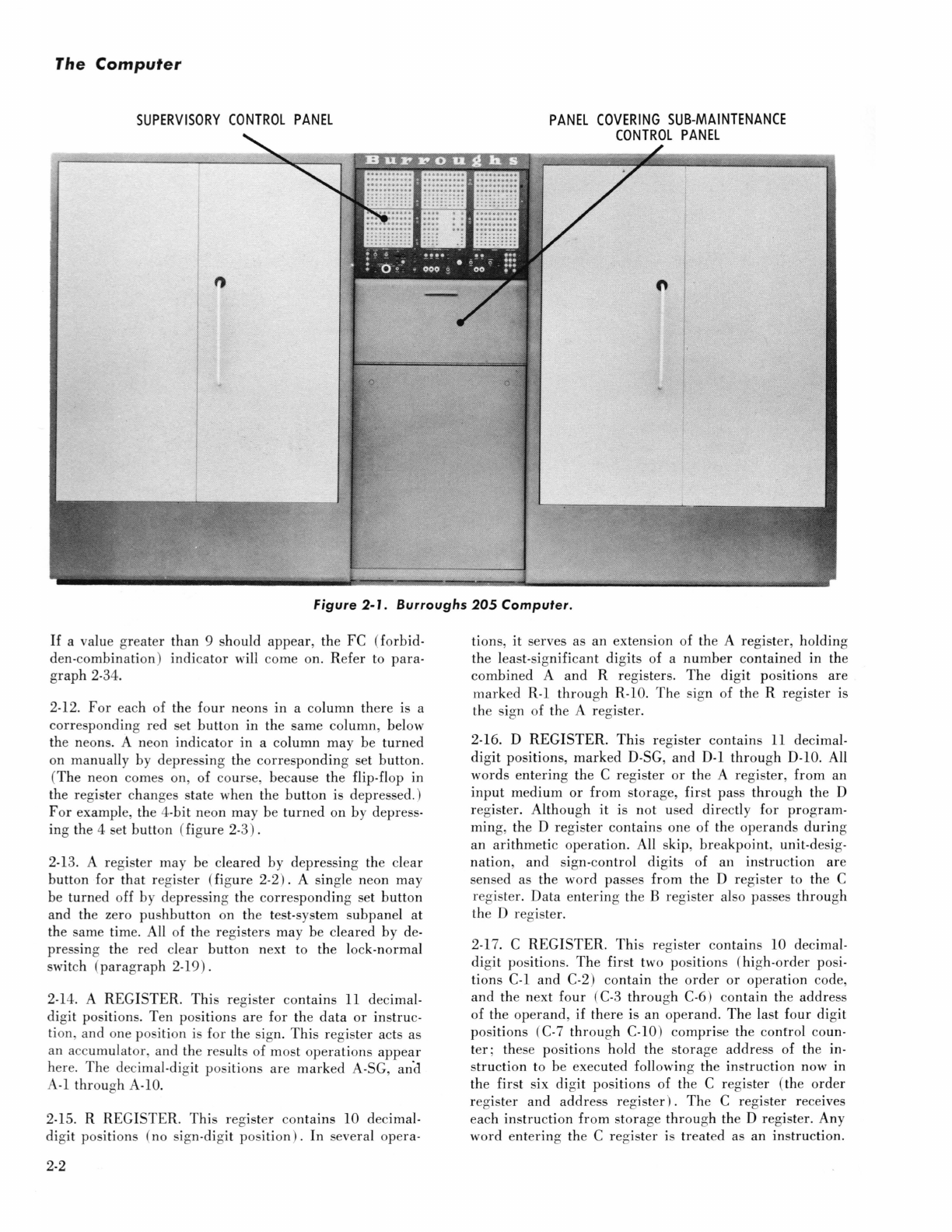 The Computer

SUPERVISORY CONTROL PANEL

PANEL COVERING SUB-MAINTENANCE CONTROL PANEL

Burroughs

Figure 2-1. Burroughs 205 Computer.

If a value greater than 9 should appear, the FC (forbidden-combination) indicator will come on. Refer to paragraph 2-34.

2-12. For each of the four neons in a column there is a corresponding red set button in the same column, below the neons. A neon indicator in a column may be turned on manually by depressing the corresponding set button. (The neon comes on, of course, because the flip-flop in the register changes state when the button is depressed.) For example, the 4-bit neon may be turned on by depressing the 4 set button (figure 2-3).

2-13. A register may be cleared by depressing the clear button for that register (figure 2-2). A single neon may be turned off by depressing the corresponding set button and the zero pushbutton on the test-system subpanel at the same time. All of the registers may be cleared by depressing the red clear button next to the lock-normal switch (paragraph 2-19).

2-14. A REGISTER. This register contains 11 decimal-digit positions. Ten positions are for the data or instruction, and one position is for the sign. This register acts as an accumulator, and the results of most operations appear here. The decimal-digit positions are marked A-SG, and A-1 through A-10.

2-15. R REGISTER. This register contains 10 decimal-digit positions (no sign-digit position). In several operations, it serves as an extension of the A register, holding the least-significant digits of a number contained in the combined A and R registers. The digit positions are marked R-1 through R-10. The sign of the R register is the sign of the A register.

2-16. D REGISTER. This register contains 11 decimal-digit positions, marked D-SG, and D-1 through D-10. All words entering the C register or the A register, from an input medium or from storage, first pass through the D register. Although it is not used directly for programming, the D register contains one of the operands during an arithmetic operation. All skip, breakpoint, unit-designation, and sign-control digits of an instruction are sensed as the word passes from the D register to the C register. Data entering the B register also passes through the D register.

2-17. C REGISTER. This register contains 10 decimal-digit positions. The first two positions (high-order positions C-1 and C-2) contain the order or operation code, and the next four (C-3 through C-6) contain the address of the operand, if there is an operand. The last four digit positions (C-7 through C-10) comprise the control counter; these positions hold the storage address of the instruction to be executed following the instruction now in the first six digit positions of the C register (the order register and address register). The C register receives each instruction from storage through the D register. Any word entering the C register is treated as an instruction.

2-2